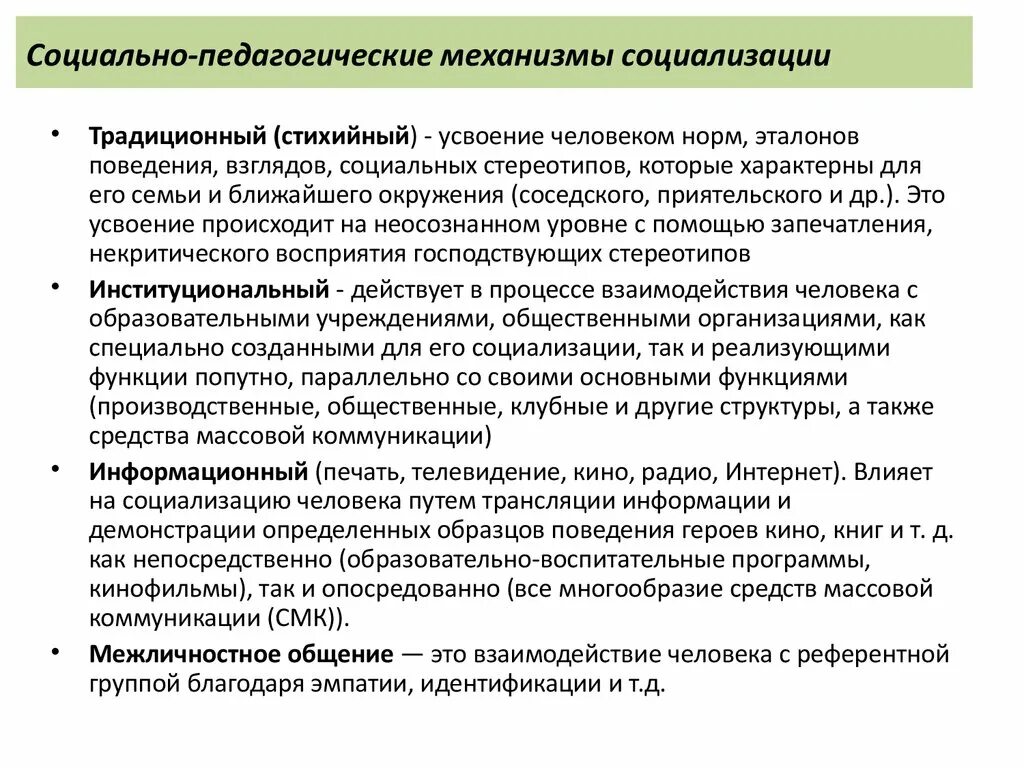 Социально-педагогические механизмы социализации

• Традиционный (стихийный) - усвоение человеком норм, эталонов поведения, взглядов, социальных стереотипов, которые характерны для его семьи и ближайшего окружения (соседского, приятельского и др.). Это усвоение происходит на неосознанном уровне с помощью запечатления, некритического восприятия господствующих стереотипов

• Институциональный - действует в процессе взаимодействия человека с образовательными учреждениями, общественными организациями, как специально созданными для его социализации, так и реализующими функции попутно, параллельно со своими основными функциями (производственные, общественные, клубные и другие структуры, а также средства массовой коммуникации)

• Информационный (печать, телевидение, кино, радио, Интернет). Влияет на социализацию человека путем трансляции информации и демонстрации определенных образцов поведения героев кино, книг и т. д. как непосредственно (образовательно-воспитательные программы, кинофильмы), так и опосредованно (все многообразие средств массовой коммуникации (СМК)).

• Межличностное общение — это взаимодействие человека с референтной группой благодаря эмпатии, идентификации и т.д.